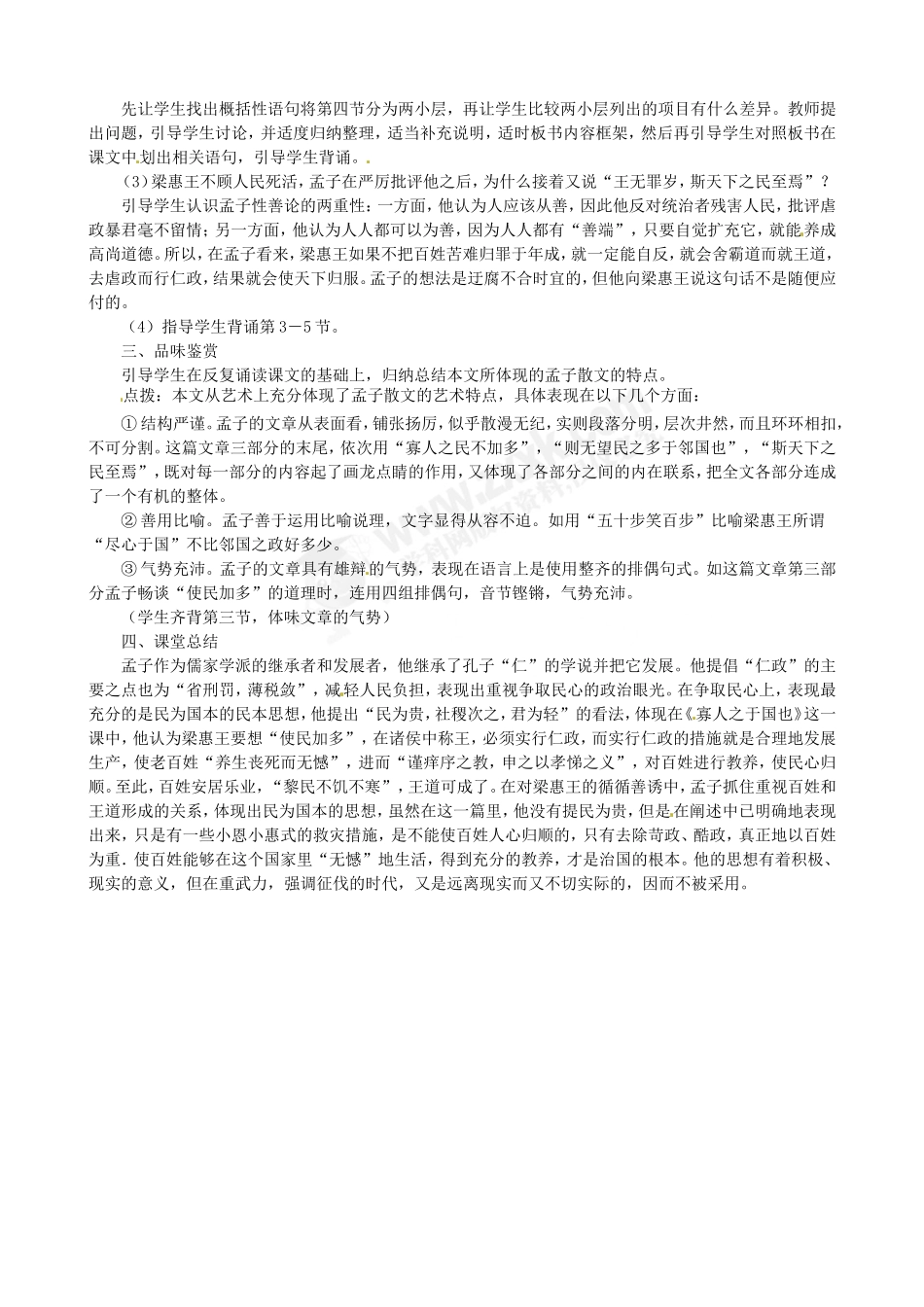 先让学生找出概括性语句将第四节分为两小层，再让学生比较两小层列出的项目有什么差异。教师提出问题，引导学生讨论，并适度归纳整理，适当补充说明，适时板书内容框架，然后再引导学生对照板书在课文中划出相关语句，引导学生背诵。

（3）梁惠王不顾人民死活，孟子在严厉批评他之后，为什么接着又说“王无罪岁，斯天下之民至焉”？

引导学生认识孟子性善论的两重性：一方面，他认为人应该从善，因此他反对统治者残害人民，批评虐政暴君毫不留情；另一方面，他认为人人都可以为善，因为人人都有“善端”，只要自觉扩充它，就能养成高尚道德。所以，在孟子看来，梁惠王如果不把百姓苦难归罪于年成，就一定能自反，就会舍霸道而就王道，去虐政而行仁政，结果就会使天下归服。孟子的想法是迂腐不合时宜的，但他向梁惠王说这句话不是随便应付的。

（4）指导学生背诵第3－5节。

三、品味鉴赏

引导学生在反复诵读课文的基础上，归纳总结本文所体现的孟子散文的特点。

点拨：本文从艺术上充分体现了孟子散文的艺术特点，具体表现在以下几个方面：

①结构严谨。孟子的文章从表面看，铺张扬厉，似乎散漫无纪，实则段落分明，层次井然，而且环环相扣，不可分割。这篇文章三部分的末尾，依次用“寡人之民不加多”，“则无望民之多于邻国也”，“斯天下之民至焉”，既对每一部分的内容起了画龙点睛的作用，又体现了各部分之间的内在联系，把全文各部分连成了一个有机的整体。

②善用比喻。孟子善于运用比喻说理，文字显得从容不迫。如用“五十步笑百步”比喻梁惠王所谓“尽心于国”不比邻国之政好多少。

③气势充沛。孟子的文章具有雄辩的气势，表现在语言上是使用整齐的排偶句式。如这篇文章第三部分孟子畅谈“使民加多”的道理时，连用四组排偶句，音节铿锵，气势充沛。

（学生齐背第三节，体味文章的气势）

四、课堂总结

孟子作为儒家学派的继承者和发展者，他继承了孔子“仁”的学说并把它发展。他提倡“仁政”的主要之点也为“省刑罚，薄税敛”，减轻人民负担，表现出重视争取民心的政治眼光。在争取民心上，表现最充分的是民为国本的民本思想，他提出“民为贵，社稷次之，君为轻”的看法，体现在《寡人之于国也》这一课中，他认为梁惠王要想“使民加多”，在诸侯中称王，必须实行仁政，而实行仁政的措施就是合理地发展生产，使老百姓“养生丧死而无憾”，进而“谨痒序之教，申之以孝悌之义”，对百姓进行教养，使民心归顺。至此，百姓安居乐业，“黎民不饥不寒”，王道可成了。在对梁惠王的循循善诱中，孟子抓住重视百姓和王道形成的关系，体现出民为国本的思想，虽然在这一篇里，他没有提民为贵，但是在阐述中已明确地表现出来，只是有一些小恩小惠式的救灾措施，是不能使百姓人心归顺的，只有去除苛政、酷政，真正地以百姓为重．使百姓能够在这个国家里“无憾”地生活，得到充分的教养，才是治国的根本。他的思想有着积极、现实的意义，但在重武力，强调征伐的时代，又是远离现实而又不切实际的，因而不被采用。